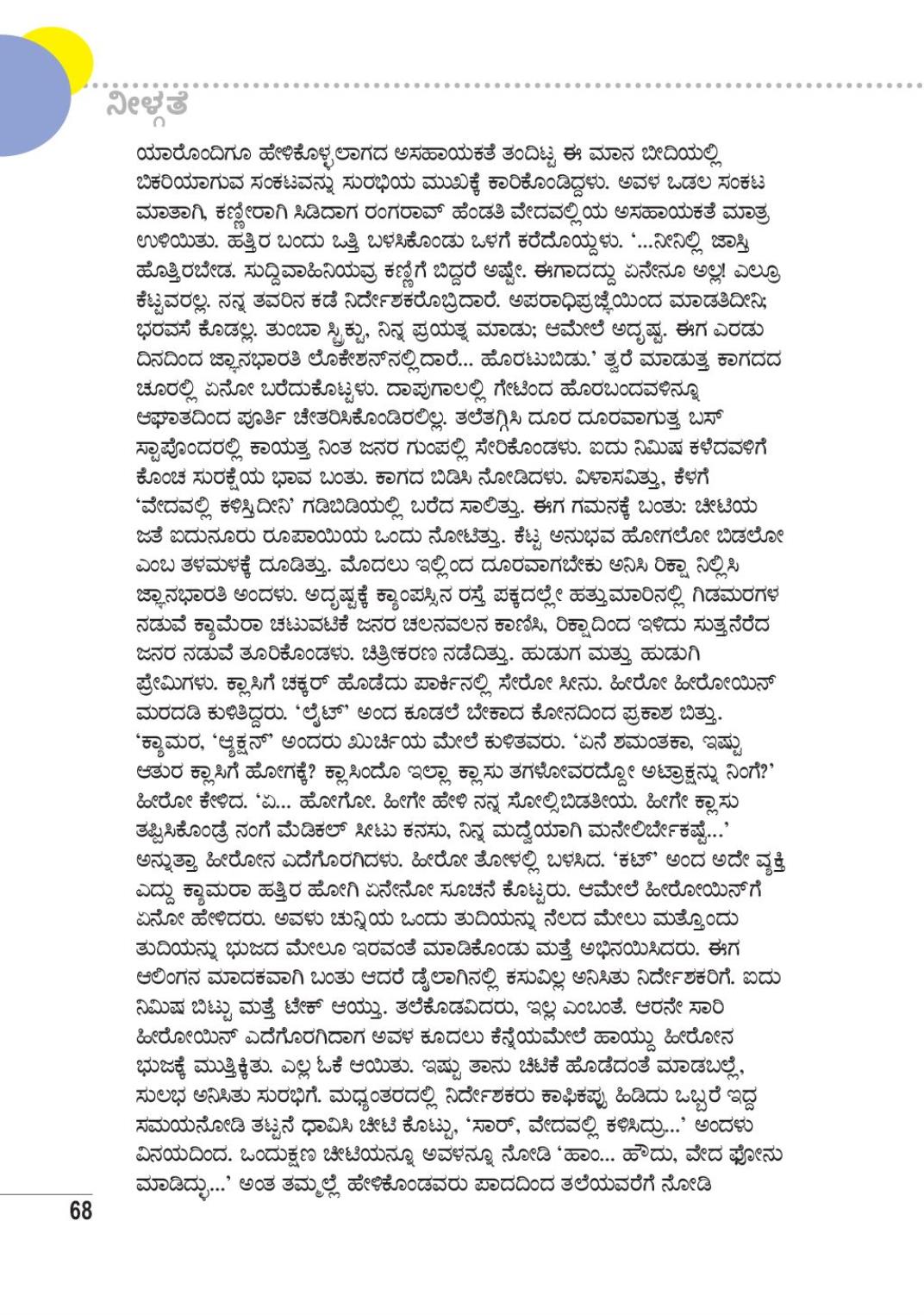 ನೀಳ್ಗತೆ

ಯಾರೊಂದಿಗೂ ಹೇಳಿಕೊಳ್ಳಲಾಗದ ಅಸಹಾಯಕತೆ ತಂದಿಟ್ಟ ಈ ಮಾನ ಬೀದಿಯಲ್ಲಿ ಬಿಕರಿಯಾಗುವ ಸಂಕಟವನ್ನು ಸುರಭಿಯ ಮುಖಕ್ಕೆ ಕಾರಿಕೊಂಡಿದ್ದಳು. ಅವಳ ಒಡಲ ಸಂಕಟ ಮಾತಾಗಿ, ಕಣ್ಣೀರಾಗಿ ಸಿಡಿದಾಗ ರಂಗರಾವ್ ಹೆಂಡತಿ ವೇದವಲ್ಲಿಯ ಅಸಹಾಯಕತೆ ಮಾತ್ರ ಉಳಿಯಿತು. ಹತ್ತಿರ ಬಂದು ಒತ್ತಿ ಬಳಸಿಕೊಂಡು ಒಳಗೆ ಕರೆದೊಯ್ದಳು. '...ನೀನಿಲ್ಲಿ ಜಾಸ್ತಿ ಹೊತ್ತಿರಬೇಡ. ಸುದ್ದಿವಾಹಿನಿಯವ್ರ ಕಣ್ಣಿಗೆ ಬಿದ್ದರೆ ಅಷ್ಟೇ. ಈಗಾದದ್ದು ಏನೇನೂ ಅಲ್ಲ! ಎಲ್ರೂ ಕೆಟ್ಟವರಲ್ಲ. ನನ್ನ ತವರಿನ ಕಡೆ ನಿರ್ದೇಶಕರೊಬ್ರಿದಾರೆ. ಅಪರಾಧಿಪ್ರಜ್ಞೆಯಿಂದ ಮಾಡತಿದೀನಿ; ಭರವಸೆ ಕೊಡಲ್ಲ. ತುಂಬಾ ಸ್ಟ್ರಿಕ್ಟು, ನಿನ್ನ ಪ್ರಯತ್ನ ಮಾಡು; ಆಮೇಲೆ ಅದೃಷ್ಟ. ಈಗ ಎರಡು ದಿನದಿಂದ ಜ್ಞಾನಭಾರತಿ ಲೊಕೇಶನ್‌ನಲ್ಲಿದಾರೆ... ಹೊರಟುಬಿಡು.' ತ್ವರೆ ಮಾಡುತ್ತ ಕಾಗದದ ಚೂರಲ್ಲಿ ಏನೋ ಬರೆದುಕೊಟ್ಟಳು. ದಾಪುಗಾಲಲ್ಲಿ ಗೇಟಿಂದ ಹೊರಬಂದವಳಿನ್ನೂ ಆಘಾತದಿಂದ ಪೂರ್ತಿ ಚೇತರಿಸಿಕೊಂಡಿರಲಿಲ್ಲ. ತಲೆತಗ್ಗಿಸಿ ದೂರ ದೂರವಾಗುತ್ತ ಬಸ್ ಸ್ಟಾಪೊಂದರಲ್ಲಿ ಕಾಯುತ್ತ ನಿಂತ ಜನರ ಗುಂಪಲ್ಲಿ ಸೇರಿಕೊಂಡಳು. ಐದು ನಿಮಿಷ ಕಳೆದವಳಿಗೆ ಕೊಂಚ ಸುರಕ್ಷೆಯ ಭಾವ ಬಂತು. ಕಾಗದ ಬಿಡಿಸಿ ನೋಡಿದಳು. ವಿಳಾಸವಿತ್ತು, ಕೆಳಗೆ 'ವೇದವಲ್ಲಿ ಕಳಿಸ್ತಿದೀನಿ' ಗಡಿಬಿಡಿಯಲ್ಲಿ ಬರೆದ ಸಾಲಿತ್ತು. ಈಗ ಗಮನಕ್ಕೆ ಬಂತು: ಚೀಟಿಯ ಜತೆ ಐದುನೂರು ರೂಪಾಯಿಯ ಒಂದು ನೋಟಿತ್ತು. ಕೆಟ್ಟ ಅನುಭವ ಹೋಗಲೋ ಬಿಡಲೋ ಎಂಬ ತಳಮಳಕ್ಕೆ ದೂಡಿತ್ತು. ಮೊದಲು ಇಲ್ಲಿಂದ ದೂರವಾಗಬೇಕು ಅನಿಸಿ ರಿಕ್ಷಾ ನಿಲ್ಲಿಸಿ ಜ್ಞಾನಭಾರತಿ ಅಂದಳು. ಅದೃಷ್ಟಕ್ಕೆ ಕ್ಯಾಂಪಸ್ಸಿನ ರಸ್ತೆ ಪಕ್ಕದಲ್ಲೇ ಹತ್ತುಮಾರಿನಲ್ಲಿ ಗಿಡಮರಗಳ ನಡುವೆ ಕ್ಯಾಮೆರಾ ಚಟುವಟಿಕೆ ಜನರ ಚಲನವಲನ ಕಾಣಿಸಿ, ರಿಕ್ಷಾದಿಂದ ಇಳಿದು ಸುತ್ತನೆರೆದ ಜನರ ನಡುವೆ ತೂರಿಕೊಂಡಳು. ಚಿತ್ರೀಕರಣ ನಡೆದಿತ್ತು. ಹುಡುಗ ಮತ್ತು ಹುಡುಗಿ ಪ್ರೇಮಿಗಳು. ಕ್ಲಾಸಿಗೆ ಚಕ್ಕರ್ ಹೊಡೆದು ಪಾರ್ಕಿನಲ್ಲಿ ಸೇರೋ ಸೀನು. ಹೀರೋ ಹೀರೋಯಿನ್ ಮರದಡಿ ಕುಳಿತಿದ್ದರು. 'ಲೈಟ್' ಅಂದ ಕೂಡಲೆ ಬೇಕಾದ ಕೋನದಿಂದ ಪ್ರಕಾಶ ಬಿತ್ತು. 'ಕ್ಯಾಮರ, 'ಆ್ಯಕ್ಷನ್' ಅಂದರು ಖುರ್ಚಿಯ ಮೇಲೆ ಕುಳಿತವರು. 'ಏನೆ ಶಮಂತಕಾ, ಇಷ್ಟು ಆತುರ ಕ್ಲಾಸಿಗೆ ಹೋಗಕ್ಕೆ? ಕ್ಲಾಸಿಂದೊ ಇಲ್ಲಾ ಕ್ಲಾಸು ತಗಳೋವರದ್ದೋ ಅಟ್ರಾಕ್ಷನ್ನು ನಿಂಗೆ?' ಹೀರೋ ಕೇಳಿದ. 'ಏ... ಹೋಗೋ. ಹೀಗೇ ಹೇಳಿ ನನ್ನ ಸೋಲ್ಸಿಬಿಡತೀಯ. ಹೀಗೇ ಕ್ಲಾಸು ತಪ್ಪಿಸಿಕೊಂಡ್ರೆ ನಂಗೆ ಮೆಡಿಕಲ್ ಸೀಟು ಕನಸು, ನಿನ್ನ ಮದ್ವೆಯಾಗಿ ಮನೇಲಿರ್ಬೇಕಷ್ಟೆ...' ಅನ್ನುತ್ತಾ ಹೀರೋನ ಎದೆಗೊರಗಿದಳು. ಹೀರೋ ತೋಳಲ್ಲಿ ಬಳಸಿದ. 'ಕಟ್' ಅಂದ ಅದೇ ವ್ಯಕ್ತಿ ಎದ್ದು ಕ್ಯಾಮರಾ ಹತ್ತಿರ ಹೋಗಿ ಏನೇನೋ ಸೂಚನೆ ಕೊಟ್ಟರು. ಆಮೇಲೆ ಹೀರೋಯಿನ್‌ಗೆ ಏನೋ ಹೇಳಿದರು. ಅವಳು ಚುನ್ನಿಯ ಒಂದು ತುದಿಯನ್ನು ನೆಲದ ಮೇಲು ಮತ್ತೊಂದು ತುದಿಯನ್ನು ಭುಜದ ಮೇಲೂ ಇರವಂತೆ ಮಾಡಿಕೊಂಡು ಮತ್ತೆ ಅಭಿನಯಿಸಿದರು. ಈಗ ಆಲಿಂಗನ ಮಾದಕವಾಗಿ ಬಂತು ಆದರೆ ಡೈಲಾಗಿನಲ್ಲಿ ಕಸುವಿಲ್ಲ ಅನಿಸಿತು ನಿರ್ದೇಶಕರಿಗೆ. ಐದು ನಿಮಿಷ ಬಿಟ್ಟು ಮತ್ತೆ ಟೇಕ್ ಆಯ್ತು. ತಲೆಕೊಡವಿದರು, ಇಲ್ಲ ಎಂಬಂತೆ. ಆರನೇ ಸಾರಿ ಹೀರೋಯಿನ್ ಎದೆಗೊರಗಿದಾಗ ಅವಳ ಕೂದಲು ಕೆನ್ನೆಯಮೇಲೆ ಹಾಯ್ದು ಹೀರೋನ ಭುಜಕ್ಕೆ ಮುತ್ತಿಕ್ಕಿತು. ಎಲ್ಲ ಓಕೆ ಆಯಿತು. ಇಷ್ಟು ತಾನು ಚಿಟಿಕೆ ಹೊಡೆದಂತೆ ಮಾಡಬಲ್ಲೆ, ಸುಲಭ ಅನಿಸಿತು ಸುರಭಿಗೆ. ಮಧ್ಯಂತರದಲ್ಲಿ ನಿರ್ದೇಶಕರು ಕಾಫಿಕಪ್ಪು ಹಿಡಿದು ಒಬ್ಬರೆ ಇದ್ದ ಸಮಯನೋಡಿ ತಟ್ಟನೆ ಧಾವಿಸಿ ಚೀಟಿ ಕೊಟ್ಟು, 'ಸಾರ್, ವೇದವಲ್ಲಿ ಕಳಿಸಿದ್ರು...' ಅಂದಳು ವಿನಯದಿಂದ. ಒಂದುಕ್ಷಣ ಚೀಟಿಯನ್ನೂ ಅವಳನ್ನೂ ನೋಡಿ 'ಹಾಂ... ಹೌದು, ವೇದ ಫೋನು ಮಾಡಿದ್ಳು...' ಅಂತ ತಮ್ಮಲ್ಲೆ ಹೇಳಿಕೊಂಡವರು ಪಾದದಿಂದ ತಲೆಯವರೆಗೆ ನೋಡಿ

68